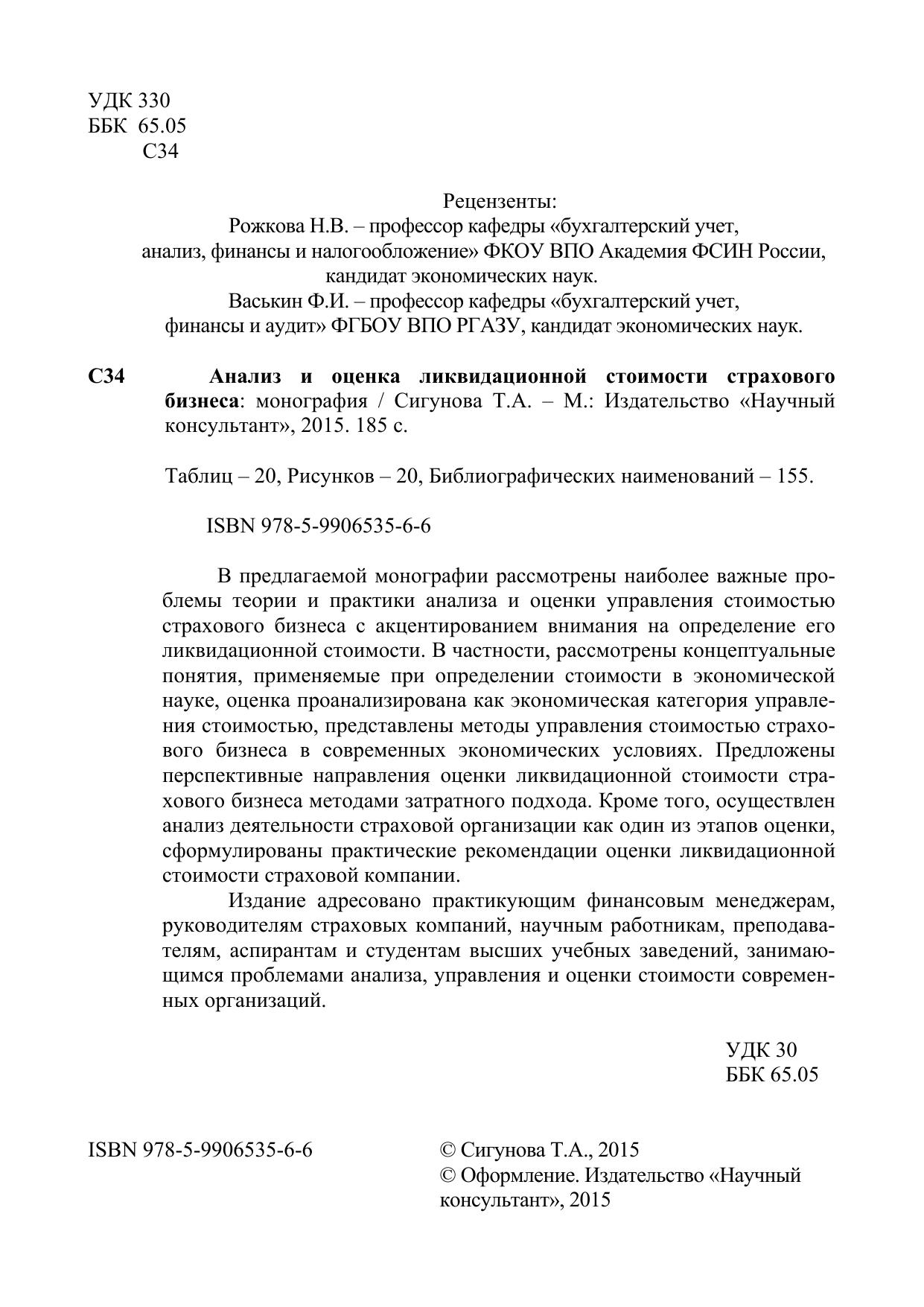 УДК 330
ББК 65.05
С34

Рецензенты:
Рожкова Н.В. – профессор кафедры «бухгалтерский учет, анализ, финансы и налогообложение» ФКОУ ВПО Академия ФСИН России, кандидат экономических наук.
Васькин Ф.И. – профессор кафедры «бухгалтерский учет, финансы и аудит» ФГБОУ ВПО РГАЗУ, кандидат экономических наук.

С34 Анализ и оценка ликвидационной стоимости страхового бизнеса: монография / Сигунова Т.А. – М.: Издательство «Научный консультант», 2015. 185 с.

Таблиц – 20, Рисунков – 20, Библиографических наименований – 155.

ISBN 978-5-9906535-6-6

В предлагаемой монографии рассмотрены наиболее важные проблемы теории и практики анализа и оценки управления стоимостью страхового бизнеса с акцентированием внимания на определение его ликвидационной стоимости. В частности, рассмотрены концептуальные понятия, применяемые при определении стоимости в экономической науке, оценка проанализирована как экономическая категория управления стоимостью, представлены методы управления стоимостью страхового бизнеса в современных экономических условиях. Предложены перспективные направления оценки ликвидационной стоимости страхового бизнеса методами затратного подхода. Кроме того, осуществлен анализ деятельности страховой организации как один из этапов оценки, сформулированы практические рекомендации оценки ликвидационной стоимости страховой компании.

Издание адресовано практикующим финансовым менеджерам, руководителям страховых компаний, научным работникам, преподавателям, аспирантам и студентам высших учебных заведений, занимающимся проблемами анализа, управления и оценки стоимости современных организаций.

УДК 30
ББК 65.05

ISBN 978-5-9906535-6-6

© Сигунова Т.А., 2015
© Оформление. Издательство «Научный консультант», 2015